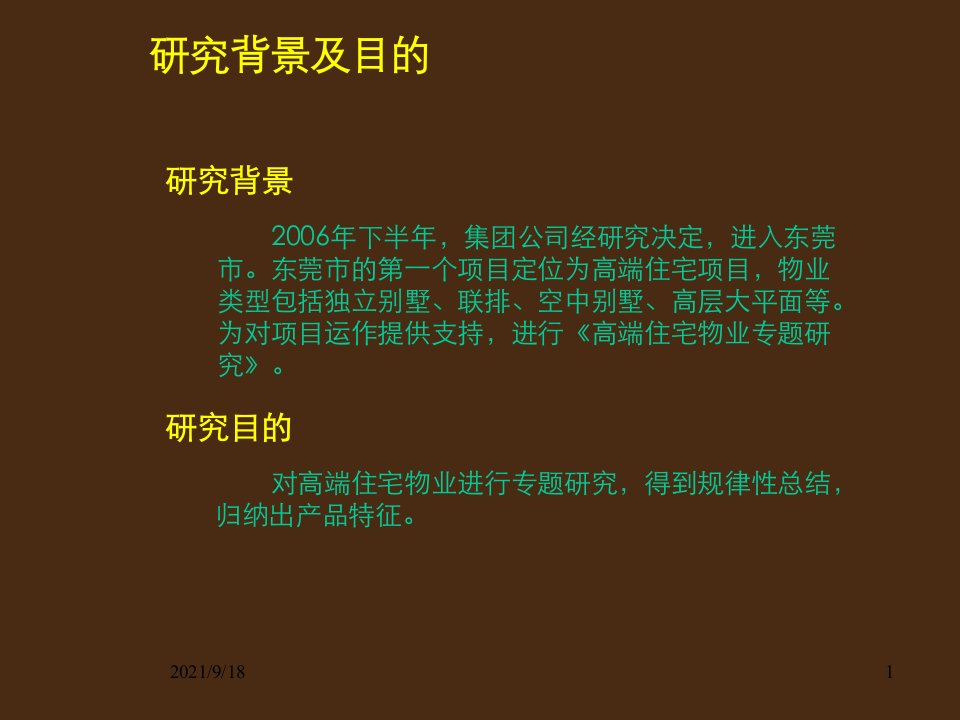 研究背景及目的

研究背景

2006年下半年，集团公司经研究决定，进入东莞市。东莞市的第一个项目定位为高端住宅项目，物业类型包括独立别墅、联排、空中别墅、高层大平面等。为对项目运作提供支持，进行《高端住宅物业专题研究》。

研究目的

对高端住宅物业进行专题研究，得到规律性总结，归纳出产品特征。

2021/9/18

1